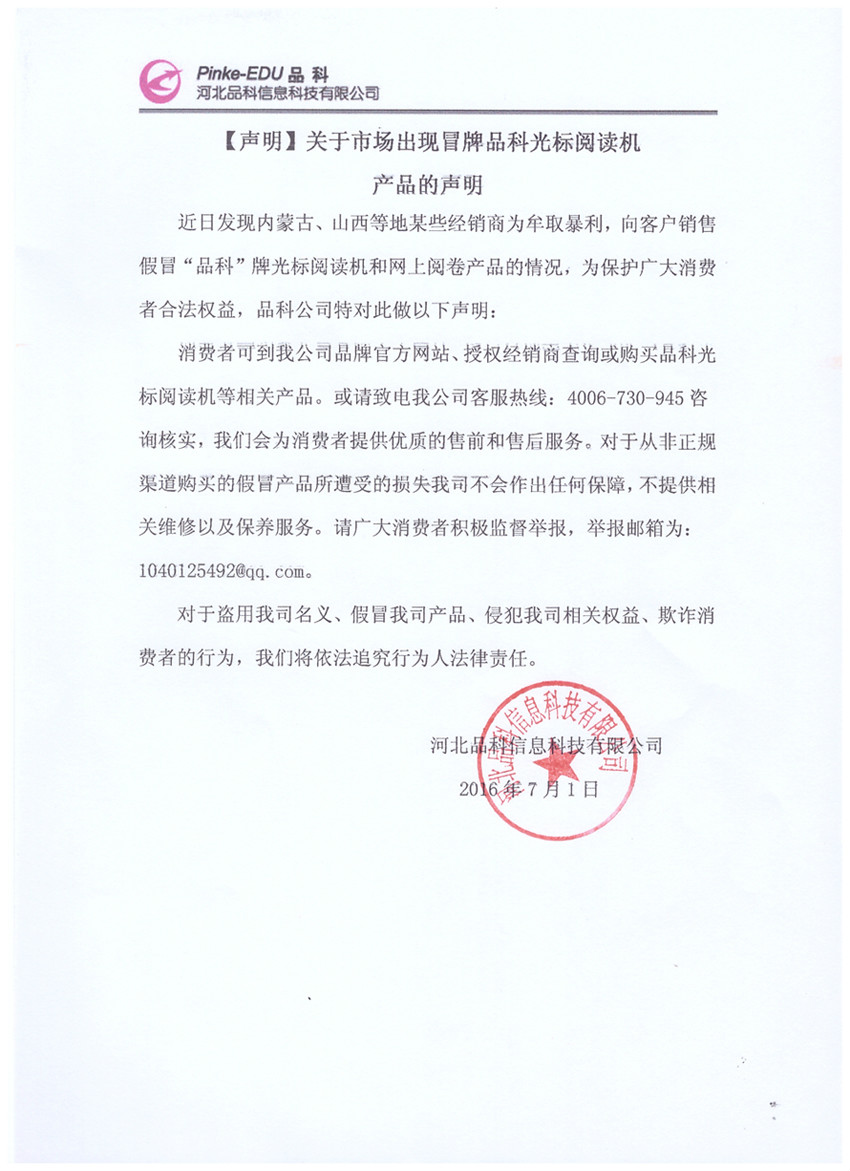 Pinke-EDU 品科
河北品科信息科技有限公司

【声明】关于市场出现冒牌品科光标阅读机产品的声明

近日发现内蒙古、山西等地某些经销商为牟取暴利，向客户销售假冒“品科”牌光标阅读机和网上阅卷产品的情况，为保护广大消费者合法权益，品科公司特对此做以下声明：

消费者可到我公司品牌官方网站、授权经销商查询或购买品科光标阅读机等相关产品。或请致电我公司客服热线：4006-730-945 咨询核实，我们会为消费者提供优质的售前和售后服务。对于从非正规渠道购买的假冒产品所遭受的损失我司不会作出任何保障，不提供相关维修以及保养服务。请广大消费者积极监督举报，举报邮箱为：1040125492@qq.com。

对于盗用我司名义、假冒我司产品、侵犯我司相关权益、欺诈消费者的行为，我们将依法追究行为人法律责任。

河北品科信息科技有限公司
2016 年 7 月 1 日

河北品科信息科技有限公司